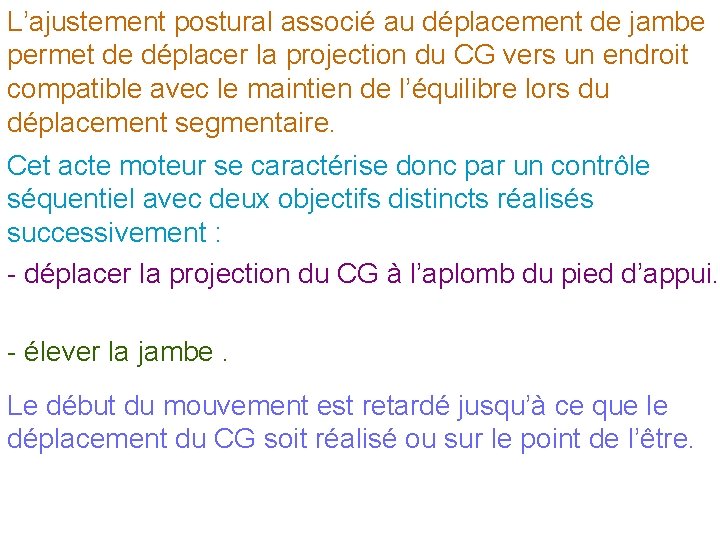 L’ajustement postural associé au déplacement de jambe permet de déplacer la projection du CG vers un endroit compatible avec le maintien de l’équilibre lors du déplacement segmentaire.

Cet acte moteur se caractérise donc par un contrôle séquentiel avec deux objectifs distincts réalisés successivement :

- déplacer la projection du CG à l’aplomb du pied d’appui.

- élever la jambe .

Le début du mouvement est retardé jusqu’à ce que le déplacement du CG soit réalisé ou sur le point de l’être.